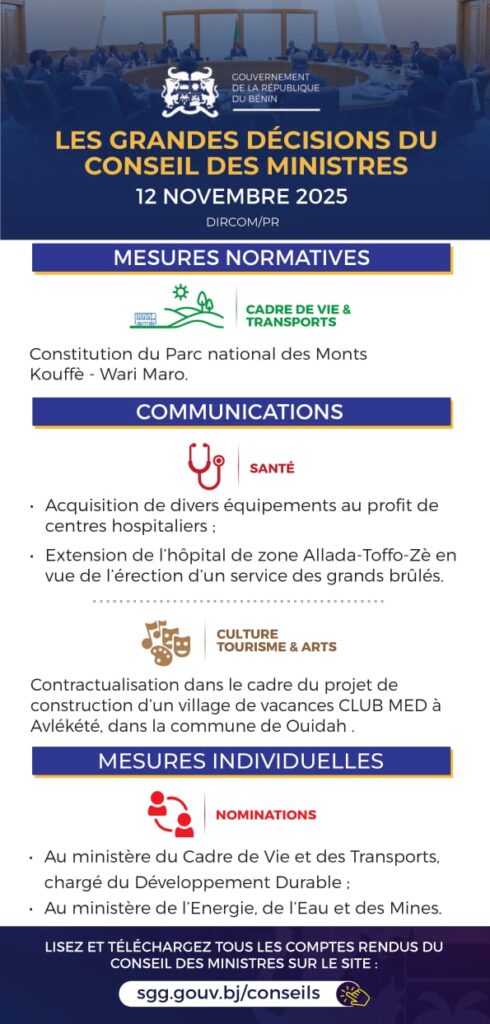 GOUVERNEMENT
DE LA RÉPUBLIQUE
DU BÉNIN

LES GRANDES DÉCISIONS DU CONSEIL DES MINISTRES
12 NOVEMBRE 2025
DIRCOM/PR

MESURES NORMATIVES

CADRE DE VIE & TRANSPORTS

Constitution du Parc national des Monts Kouffè - Wari Maro.

COMMUNICATIONS

SANTÉ

• Acquisition de divers équipements au profit de centres hospitaliers ;

• Extension de l'hôpital de zone Allada-Toffo-Zè en vue de l'érection d'un service des grands brûlés.

CULTURE
TOURISME & ARTS

Contractualisation dans le cadre du projet de construction d'un village de vacances CLUB MED à Avlékété, dans la commune de Ouidah .

MESURES INDIVIDUELLES

NOMINATIONS

• Au ministère du Cadre de Vie et des Transports, chargé du Développement Durable ;

• Au ministère de l'Energie, de l'Eau et des Mines.

LISEZ ET TÉLÉCHARGEZ TOUS LES COMPTES RENDUS DU CONSEIL DES MINISTRES SUR LE SITE :

sgg.gouv.bj/conseils